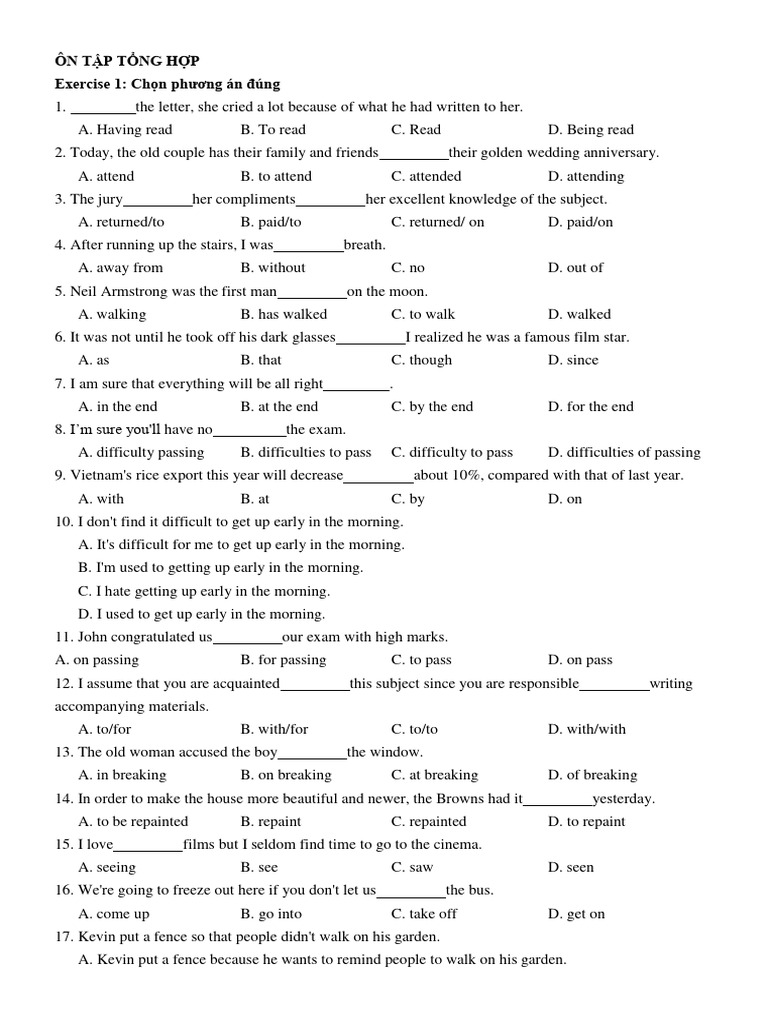 ÔN TẬP TỔNG HỢP

Exercise 1: Chọn phương án đúng

1. _________the letter, she cried a lot because of what he had written to her.

A. Having read B. To read C. Read D. Being read

2. Today, the old couple has their family and friends_________their golden wedding anniversary.

A. attend B. to attend C. attended D. attending

3. The jury_________her compliments_________her excellent knowledge of the subject.

A. returned/to B. paid/to C. returned/ on D. paid/on

4. After running up the stairs, I was_________breath.

A. away from B. without C. no D. out of

5. Neil Armstrong was the first man_________on the moon.

A. walking B. has walked C. to walk D. walked

6. It was not until he took off his dark glasses_________I realized he was a famous film star.

A. as B. that C. though D. since

7. I am sure that everything will be all right_________.

A. in the end B. at the end C. by the end D. for the end

8. I'm sure you'll have no_________the exam.

A. difficulty passing B. difficulties to pass C. difficulty to pass D. difficulties of passing

9. Vietnam's rice export this year will decrease_________about 10%, compared with that of last year.

A. with B. at C. by D. on

10. I don't find it difficult to get up early in the morning.

A. It's difficult for me to get up early in the morning.

B. I'm used to getting up early in the morning.

C. I hate getting up early in the morning.

D. I used to get up early in the morning.

11. John congratulated us_________our exam with high marks.

A. on passing B. for passing C. to pass D. on pass

12. I assume that you are acquainted_________this subject since you are responsible_________writing accompanying materials.

A. to/for B. with/for C. to/to D. with/with

13. The old woman accused the boy_________the window.

A. in breaking B. on breaking C. at breaking D. of breaking

14. In order to make the house more beautiful and newer, the Browns had it_________yesterday.

A. to be repainted B. repaint C. repainted D. to repaint

15. I love_________films but I seldom find time to go to the cinema.

A. seeing B. see C. saw D. seen

16. We're going to freeze out here if you don't let us_________the bus.

A. come up B. go into C. take off D. get on

17. Kevin put a fence so that people didn't walk on his garden.

A. Kevin put a fence because he wants to remind people to walk on his garden.